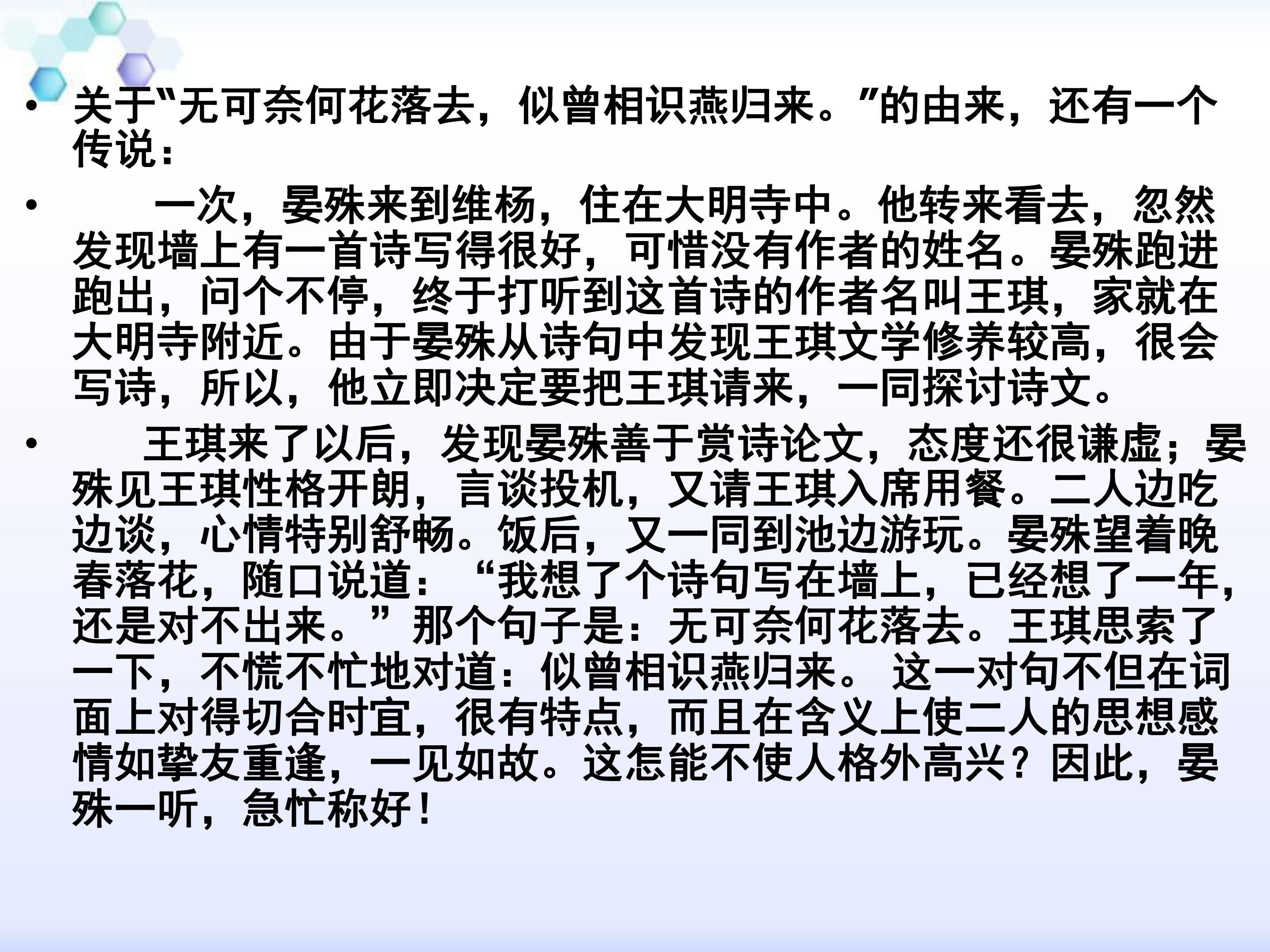 • 关于“无可奈何花落去，似曾相识燕归来。”的由来，还有一个传说：

• 一次，晏殊来到维杨，住在大明寺中。他转来看去，忽然发现墙上有一首诗写得很好，可惜没有作者的姓名。晏殊跑进跑出，问个不停，终于打听到这首诗的作者名叫王琪，家就在大明寺附近。由于晏殊从诗句中发现王琪文学修养较高，很会写诗，所以，他立即决定要把王琪请来，一同探讨诗文。

• 王琪来了以后，发现晏殊善于赏诗论文，态度还很谦虚；晏殊见王琪性格开朗，言谈投机，又请王琪入席用餐。二人边吃边谈，心情特别舒畅。饭后，又一同到池边游玩。晏殊望着晚春落花，随口说道：“我想了个诗句写在墙上，已经想了一年，还是对不出来。”那个句子是：无可奈何花落去。王琪思索了一下，不慌不忙地对道：似曾相识燕归来。这一对句不但在词面上对得切合时宜，很有特点，而且在含义上使二人的思想感情如挚友重逢，一见如故。这怎能不使人格外高兴？因此，晏殊一听，急忙称好！